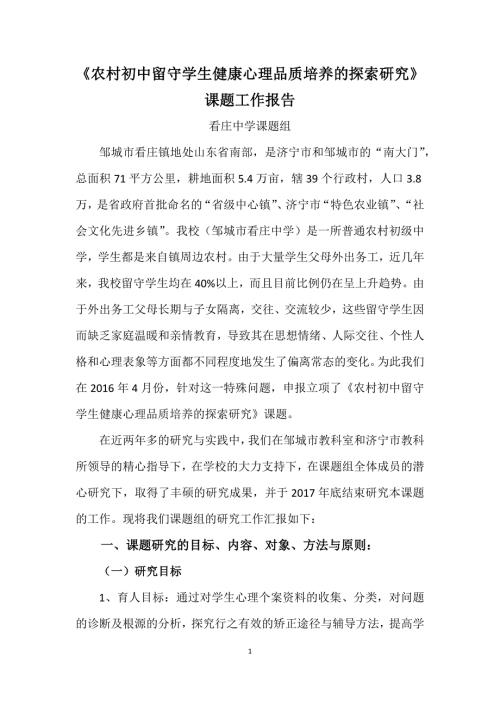 《农村初中留守学生健康心理品质培养的探索研究》
课题工作报告

看庄中学课题组

邹城市看庄镇地处山东省南部，是济宁市和邹城市的“南大门”，总面积 71 平方公里，耕地面积 5.4 万亩，辖 39 个行政村，人口 3.8 万，是省政府首批命名的“省级中心镇”、济宁市“特色农业镇”、“社会文化先进乡镇”。我校（邹城市看庄中学）是一所普通农村初级中学，学生都是来自镇周边农村。由于大量学生父母外出务工，近几年来，我校留守学生均在 40%以上，而且目前比例仍在呈上升趋势。由于外出务工父母长期与子女隔离，交往、交流较少，这些留守学生因而缺乏家庭温暖和亲情教育，导致其在思想情绪、人际交往、个性人格和心理表象等方面都不同程度地发生了偏离常态的变化。为此我们在 2016 年 4 月份，针对这一特殊问题，申报立项了《农村初中留守学生健康心理品质培养的探索研究》课题。

在近两年多的研究与实践中，我们在邹城市教科室和济宁市教科所领导的精心指导下，在学校的大力支持下，在课题组全体成员的潜心研究下，取得了丰硕的研究成果，并于 2017 年底结束研究本课题的工作。现将我们课题组的研究工作汇报如下：

一、课题研究的目标、内容、对象、方法与原则：

（一）研究目标

1、育人目标：通过对学生心理个案资料的收集、分类，对问题的诊断及根源的分析，探究行之有效的矫正途径与辅导方法，提高学

1